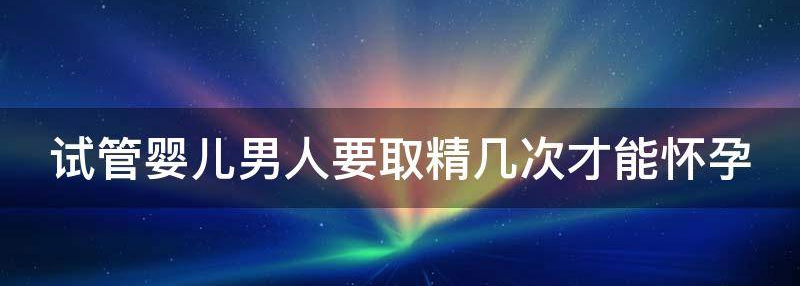 试管婴儿男人要取精几次才能怀孕